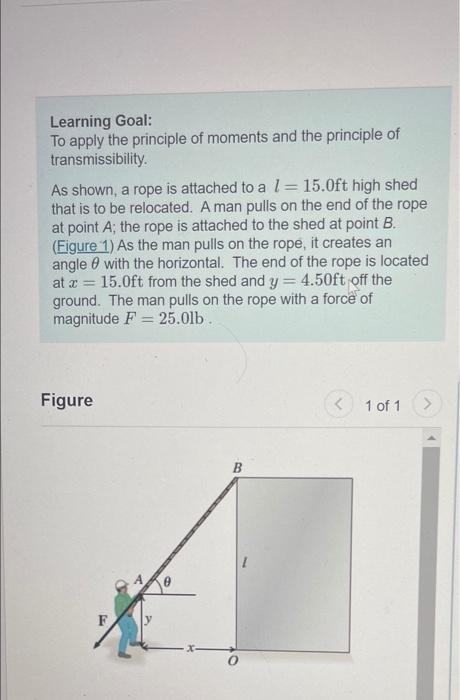 Learning Goal:
To apply the principle of moments and the principle of transmissibility.

As shown, a rope is attached to a $l = 15.0\text{ft}$ high shed that is to be relocated. A man pulls on the end of the rope at point A; the rope is attached to the shed at point B. (Figure 1) As the man pulls on the rope, it creates an angle $\theta$ with the horizontal. The end of the rope is located at $x = 15.0\text{ft}$ from the shed and $y = 4.50\text{ft}$ off the ground. The man pulls on the rope with a force of magnitude $F = 25.0\text{lb}$ .

Figure

1 of 1

B
A
$\theta$
l
F
y
x
O